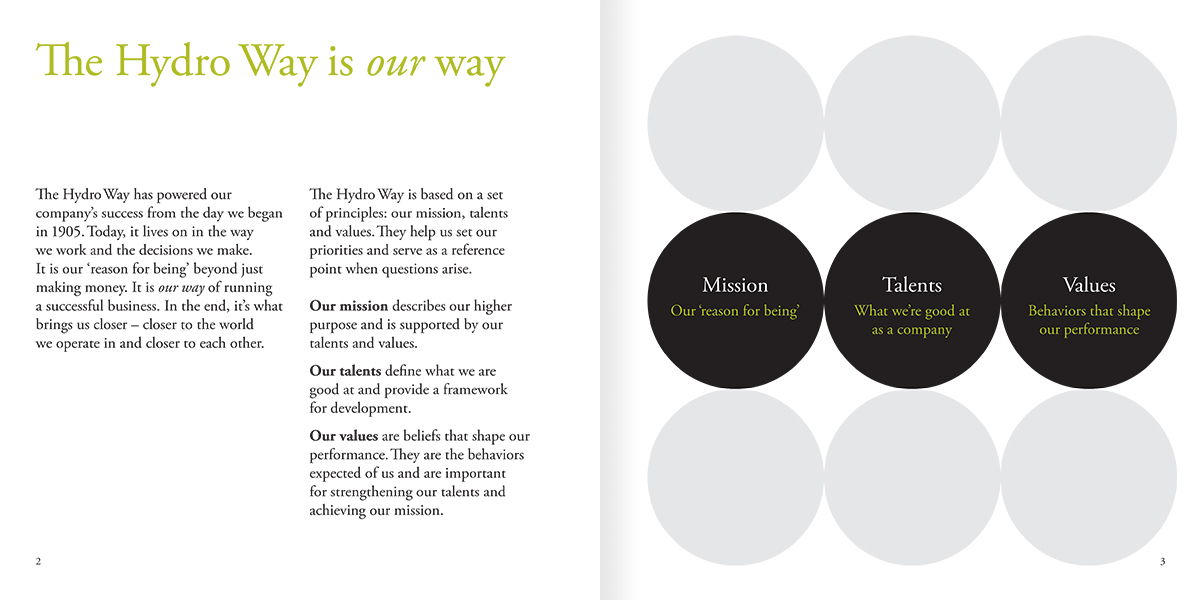 The Hydro Way is our way

The Hydro Way has powered our company's success from the day we began in 1905. Today, it lives on in the way we work and the decisions we make. It is our 'reason for being' beyond just making money. It is our way of running a successful business. In the end, it's what brings us closer – closer to the world we operate in and closer to each other.

The Hydro Way is based on a set of principles: our mission, talents and values. They help us set our priorities and serve as a reference point when questions arise.

Our mission describes our higher purpose and is supported by our talents and values.

Our talents define what we are good at and provide a framework for development.

Our values are beliefs that shape our performance. They are the behaviors expected of us and are important for strengthening our talents and achieving our mission.

2

Mission
Our 'reason for being'

Talents
What we're good at as a company

Values
Behaviors that shape our performance

3